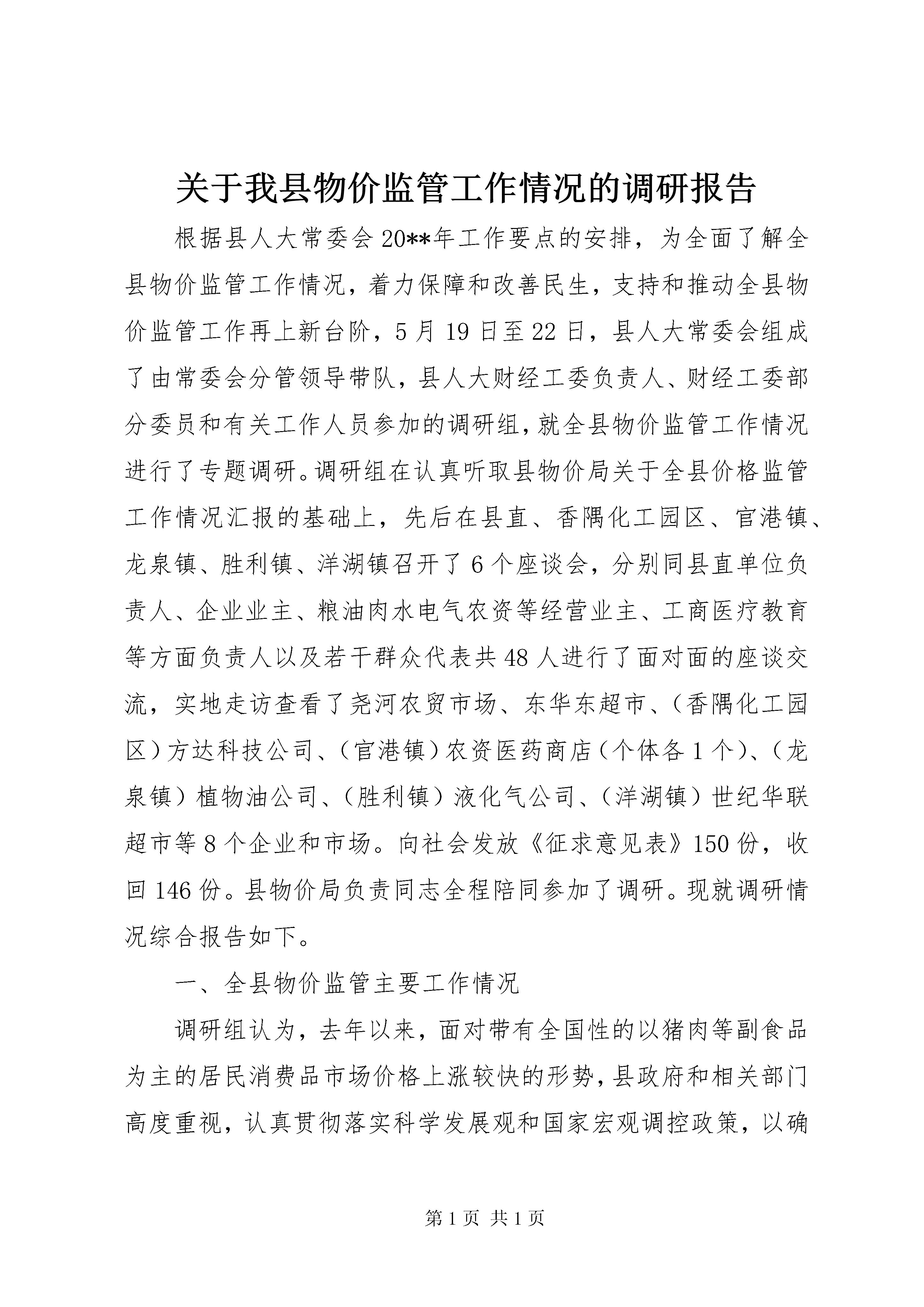 关于我县物价监管工作情况的调研报告

根据县人大常委会20**年工作要点的安排，为全面了解全县物价监管工作情况，着力保障和改善民生，支持和推动全县物价监管工作再上新台阶，5月19日至22日，县人大常委会组成了由常委会分管领导带队，县人大财经工委负责人、财经工委部分委员和有关工作人员参加的调研组，就全县物价监管工作情况进行了专题调研。调研组在认真听取县物价局关于全县价格监管工作情况汇报的基础上，先后在县直、香隅化工园区、官港镇、龙泉镇、胜利镇、洋湖镇召开了6个座谈会，分别同县直单位负责人、企业业主、粮油肉水电气农资等经营业主、工商医疗教育等方面负责人以及若干群众代表共48人进行了面对面的座谈交流，实地走访查看了尧河农贸市场、东华东超市、（香隅化工园区）方达科技公司、（官港镇）农资医药商店（个体各1个）、（龙泉镇）植物油公司、（胜利镇）液化气公司、（洋湖镇）世纪华联超市等8个企业和市场。向社会发放《征求意见表》150份，收回146份。县物价局负责同志全程陪同参加了调研。现就调研情况综合报告如下。

一、全县物价监管主要工作情况

调研组认为，去年以来，面对带有全国性的以猪肉等副食品为主的居民消费品市场价格上涨较快的形势，县政府和相关部门高度重视，认真贯彻落实科学发展观和国家宏观调控政策，以确

第1页 共1页